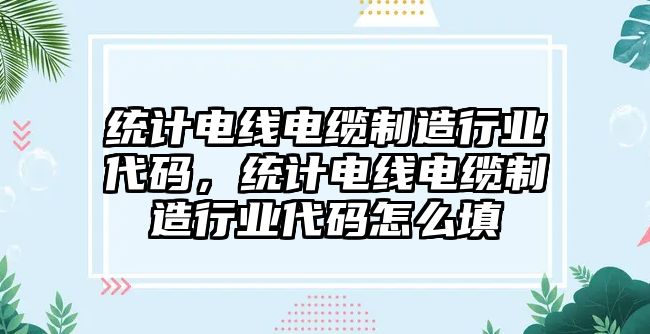 统计电线电缆制造行业代码，统计电线电缆制造行业代码怎么填